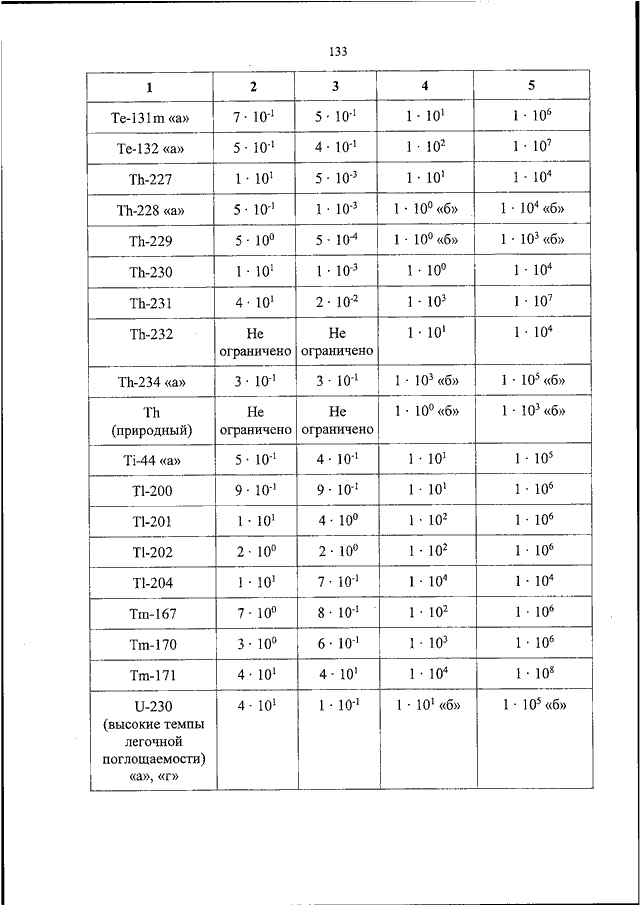 133

| 1 | 2 | 3 | 4 | 5 |
|---|---|---|---|---|
| Te-131m «а» | $7 \cdot 10^{-1}$ | $5 \cdot 10^{-1}$ | $1 \cdot 10^{1}$ | $1 \cdot 10^{6}$ |
| Te-132 «а» | $5 \cdot 10^{-1}$ | $4 \cdot 10^{-1}$ | $1 \cdot 10^{2}$ | $1 \cdot 10^{7}$ |
| Th-227 | $1 \cdot 10^{1}$ | $5 \cdot 10^{-3}$ | $1 \cdot 10^{1}$ | $1 \cdot 10^{4}$ |
| Th-228 «а» | $5 \cdot 10^{-1}$ | $1 \cdot 10^{-3}$ | $1 \cdot 10^{0}$ «б» | $1 \cdot 10^{4}$ «б» |
| Th-229 | $5 \cdot 10^{0}$ | $5 \cdot 10^{-4}$ | $1 \cdot 10^{0}$ «б» | $1 \cdot 10^{3}$ «б» |
| Th-230 | $1 \cdot 10^{1}$ | $1 \cdot 10^{-3}$ | $1 \cdot 10^{0}$ | $1 \cdot 10^{4}$ |
| Th-231 | $4 \cdot 10^{1}$ | $2 \cdot 10^{-2}$ | $1 \cdot 10^{3}$ | $1 \cdot 10^{7}$ |
| Th-232 | Не ограничено | Не ограничено | $1 \cdot 10^{1}$ | $1 \cdot 10^{4}$ |
| Th-234 «а» | $3 \cdot 10^{-1}$ | $3 \cdot 10^{-1}$ | $1 \cdot 10^{3}$ «б» | $1 \cdot 10^{5}$ «б» |
| Th (природный) | Не ограничено | Не ограничено | $1 \cdot 10^{0}$ «б» | $1 \cdot 10^{3}$ «б» |
| Ti-44 «а» | $5 \cdot 10^{-1}$ | $4 \cdot 10^{-1}$ | $1 \cdot 10^{1}$ | $1 \cdot 10^{5}$ |
| Tl-200 | $9 \cdot 10^{-1}$ | $9 \cdot 10^{-1}$ | $1 \cdot 10^{1}$ | $1 \cdot 10^{6}$ |
| Tl-201 | $1 \cdot 10^{1}$ | $4 \cdot 10^{0}$ | $1 \cdot 10^{2}$ | $1 \cdot 10^{6}$ |
| Tl-202 | $2 \cdot 10^{0}$ | $2 \cdot 10^{0}$ | $1 \cdot 10^{2}$ | $1 \cdot 10^{6}$ |
| Tl-204 | $1 \cdot 10^{1}$ | $7 \cdot 10^{-1}$ | $1 \cdot 10^{4}$ | $1 \cdot 10^{4}$ |
| Tm-167 | $7 \cdot 10^{0}$ | $8 \cdot 10^{-1}$ | $1 \cdot 10^{2}$ | $1 \cdot 10^{6}$ |
| Tm-170 | $3 \cdot 10^{0}$ | $6 \cdot 10^{-1}$ | $1 \cdot 10^{3}$ | $1 \cdot 10^{6}$ |
| Tm-171 | $4 \cdot 10^{1}$ | $4 \cdot 10^{1}$ | $1 \cdot 10^{4}$ | $1 \cdot 10^{8}$ |
| U-230 (высокие темпы легочной поглощаемости) «а», «г» | $4 \cdot 10^{1}$ | $1 \cdot 10^{-1}$ | $1 \cdot 10^{1}$ «б» | $1 \cdot 10^{5}$ «б» |